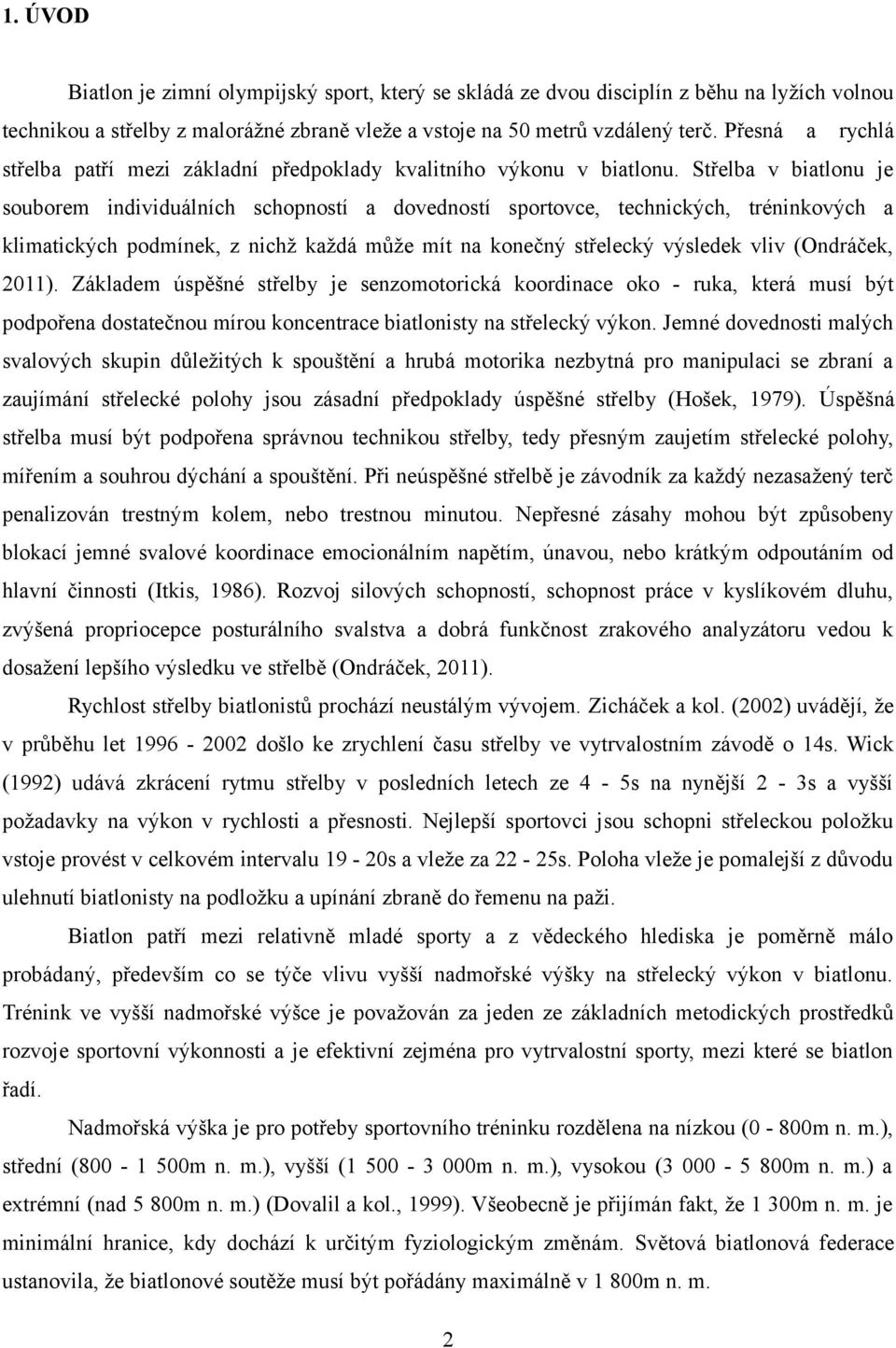 1. ÚVOD

Biatlon je zimní olympijský sport, který se skládá ze dvou disciplín z běhu na lyžích volnou technikou a střelby z malorážné zbraně vleže a vstoje na 50 metrů vzdálený terč. Přesná a rychlá střelba patří mezi základní předpoklady kvalitního výkonu v biatlonu. Střelba v biatlonu je souborem individuálních schopností a dovedností sportovce, technických, tréninkových a klimatických podmínek, z nichž každá může mít na konečný střelecký výsledek vliv (Ondráček, 2011). Základem úspěšné střelby je senzomotorická koordinace oko - ruka, která musí být podpořena dostatečnou mírou koncentrace biatlonisty na střelecký výkon. Jemné dovednosti malých svalových skupin důležitých k spouštění a hrubá motorika nezbytná pro manipulaci se zbraní a zaujímání střelecké polohy jsou zásadní předpoklady úspěšné střelby (Hošek, 1979). Úspěšná střelba musí být podpořena správnou technikou střelby, tedy přesným zaujetím střelecké polohy, mířením a souhrou dýchání a spouštění. Při neúspěšné střelbě je závodník za každý nezasažený terč penalizován trestným kolem, nebo trestnou minutou. Nepřesné zásahy mohou být způsobeny blokací jemné svalové koordinace emocionálním napětím, únavou, nebo krátkým odpoutáním od hlavní činnosti (Itkis, 1986). Rozvoj silových schopností, schopnost práce v kyslíkovém dluhu, zvýšená propriocepce posturálního svalstva a dobrá funkčnost zrakového analyzátoru vedou k dosažení lepšího výsledku ve střelbě (Ondráček, 2011).

Rychlost střelby biatlonistů prochází neustálým vývojem. Zicháček a kol. (2002) uvádějí, že v průběhu let 1996 - 2002 došlo ke zrychlení času střelby ve vytrvalostním závodě o 14s. Wick (1992) udává zkrácení rytmu střelby v posledních letech ze 4 - 5s na nynější 2 - 3s a vyšší požadavky na výkon v rychlosti a přesnosti. Nejlepší sportovci jsou schopni střeleckou položku vstoje provést v celkovém intervalu 19 - 20s a vleže za 22 - 25s. Poloha vleže je pomalejší z důvodu ulehnutí biatlonisty na podložku a upínání zbraně do řemenu na paži.

Biatlon patří mezi relativně mladé sporty a z vědeckého hlediska je poměrně málo probádaný, především co se týče vlivu vyšší nadmořské výšky na střelecký výkon v biatlonu. Trénink ve vyšší nadmořské výšce je považován za jeden ze základních metodických prostředků rozvoje sportovní výkonnosti a je efektivní zejména pro vytrvalostní sporty, mezi které se biatlon řadí.

Nadmořská výška je pro potřeby sportovního tréninku rozdělena na nízkou (0 - 800m n. m.), střední (800 - 1 500m n. m.), vyšší (1 500 - 3 000m n. m.), vysokou (3 000 - 5 800m n. m.) a extrémní (nad 5 800m n. m.) (Dovalil a kol., 1999). Všeobecně je přijímán fakt, že 1 300m n. m. je minimální hranice, kdy dochází k určitým fyziologickým změnám. Světová biatlonová federace ustanovila, že biatlonové soutěže musí být pořádány maximálně v 1 800m n. m.

2